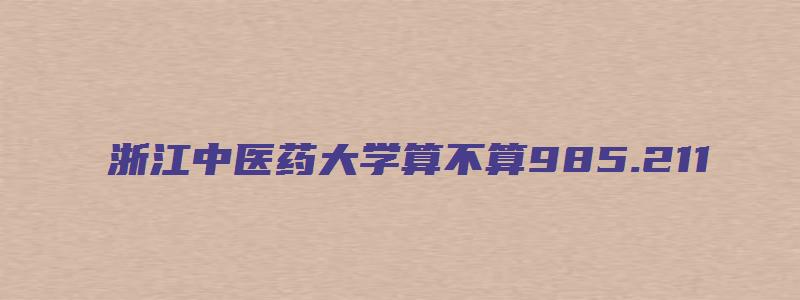 浙江中医药大学算不算985.211